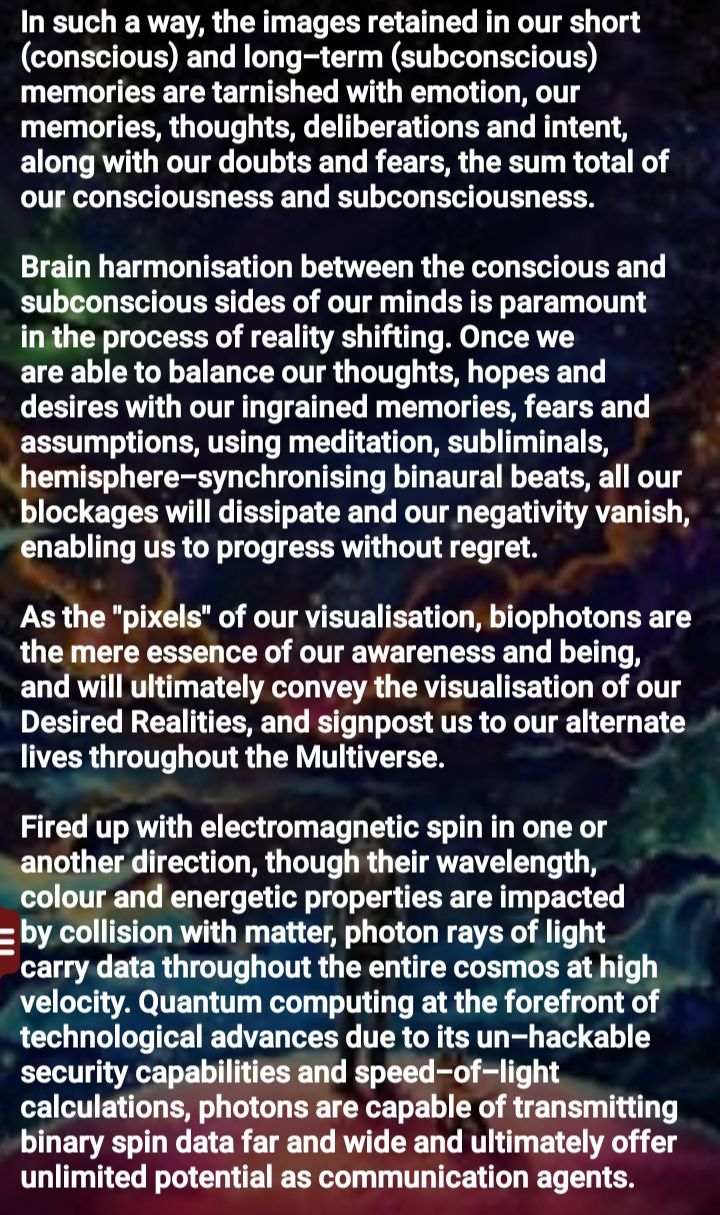 In such a way, the images retained in our short (conscious) and long–term (subconscious) memories are tarnished with emotion, our memories, thoughts, deliberations and intent, along with our doubts and fears, the sum total of our consciousness and subconsciousness.

Brain harmonisation between the conscious and subconscious sides of our minds is paramount in the process of reality shifting. Once we are able to balance our thoughts, hopes and desires with our ingrained memories, fears and assumptions, using meditation, subliminals, hemisphere–synchronising binaural beats, all our blockages will dissipate and our negativity vanish, enabling us to progress without regret.

As the "pixels" of our visualisation, biophotons are the mere essence of our awareness and being, and will ultimately convey the visualisation of our Desired Realities, and signpost us to our alternate lives throughout the Multiverse.

Fired up with electromagnetic spin in one or another direction, though their wavelength, colour and energetic properties are impacted by collision with matter, photon rays of light carry data throughout the entire cosmos at high velocity. Quantum computing at the forefront of technological advances due to its un–hackable security capabilities and speed–of–light calculations, photons are capable of transmitting binary spin data far and wide and ultimately offer unlimited potential as communication agents.